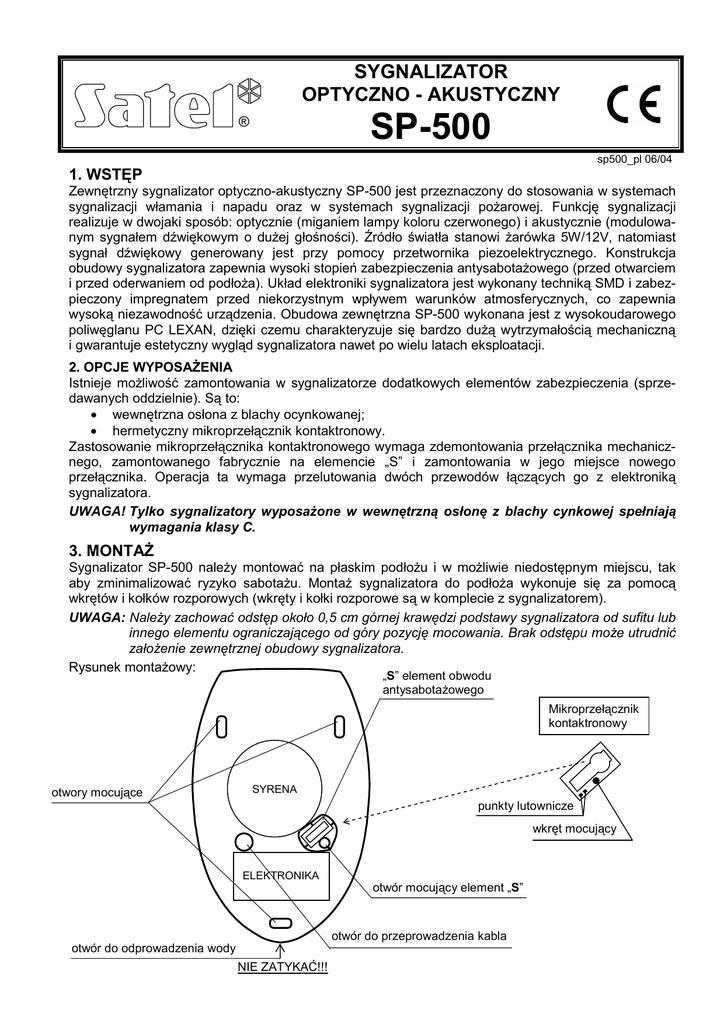 Satel®

SYGNALIZATOR
OPTYCZNO - AKUSTYCZNY
SP-500

CE

sp500_pl 06/04

1. WSTĘP
Zewnętrzny sygnalizator optyczno-akustyczny SP-500 jest przeznaczony do stosowania w systemach sygnalizacji włamania i napadu oraz w systemach sygnalizacji pożarowej. Funkcję sygnalizacji realizuje w dwojaki sposób: optycznie (miganiem lampy koloru czerwonego) i akustycznie (modulowanym sygnałem dźwiękowym o dużej głośności). Źródło światła stanowi żarówka 5W/12V, natomiast sygnał dźwiękowy generowany jest przy pomocy przetwornika piezoelektrycznego. Konstrukcja obudowy sygnalizatora zapewnia wysoki stopień zabezpieczenia antysabotażowego (przed otwarciem i przed oderwaniem od podłoża). Układ elektroniki sygnalizatora jest wykonany techniką SMD i zabezpieczony impregnatem przed niekorzystnym wpływem warunków atmosferycznych, co zapewnia wysoką niezawodność urządzenia. Obudowa zewnętrzna SP-500 wykonana jest z wysokoudarowego poliwęglanu PC LEXAN, dzięki czemu charakteryzuje się bardzo dużą wytrzymałością mechaniczną i gwarantuje estetyczny wygląd sygnalizatora nawet po wielu latach eksploatacji.

2. OPCJE WYPOSAŻENIA
Istnieje możliwość zamontowania w sygnalizatorze dodatkowych elementów zabezpieczenia (sprzedawanych oddzielnie). Są to:
• wewnętrzna osłona z blachy ocynkowanej;
• hermetyczny mikroprzełącznik kontaktronowy.
Zastosowanie mikroprzełącznika kontaktronowego wymaga zdemontowania przełącznika mechanicznego, zamontowanego fabrycznie na elemencie „S" i zamontowania w jego miejsce nowego przełącznika. Operacja ta wymaga przelutowania dwóch przewodów łączących go z elektroniką sygnalizatora.
UWAGA! Tylko sygnalizatory wyposażone w wewnętrzną osłonę z blachy cynkowej spełniają wymagania klasy C.

3. MONTAŻ
Sygnalizator SP-500 należy montować na płaskim podłożu i w możliwie niedostępnym miejscu, tak aby zminimalizować ryzyko sabotażu. Montaż sygnalizatora do podłoża wykonuje się za pomocą wkrętów i kołków rozporowych (wkręty i kołki rozporowe są w komplecie z sygnalizatorem).
UWAGA: Należy zachować odstęp około 0,5 cm górnej krawędzi podstawy sygnalizatora od sufitu lub innego elementu ograniczającego od góry pozycję mocowania. Brak odstępu może utrudnić założenie zewnętrznej obudowy sygnalizatora.

Rysunek montażowy:

„S" element obwodu antysabotażowego
Mikroprzełącznik kontaktronowy
otwory mocujące
SYRENA
punkty lutownicze
wkręt mocujący
ELEKTRONIKA
otwór mocujący element „S"
otwór do przeprowadzenia kabla
otwór do odprowadzenia wody
NIE ZATYKAĆ!!!